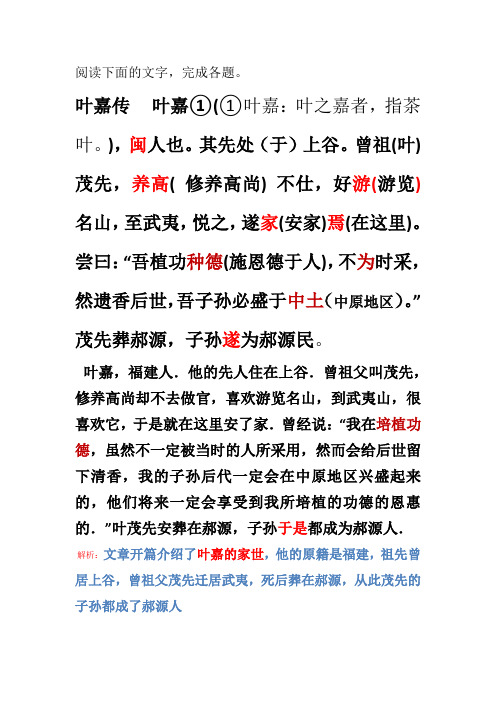 阅读下面的文字，完成各题。

叶嘉传　叶嘉①(①叶嘉：叶之嘉者，指茶叶。)，闽人也。其先处（于）上谷。曾祖(叶)茂先，养高( 修养高尚) 不仕，好游(游览)名山，至武夷，悦之，遂家(安家)焉(在这里)。尝曰：“吾植功种德(施恩德于人)，不为时采，然遗香后世，吾子孙必盛于中土（中原地区）。”茂先葬郝源，子孙遂为郝源民。

叶嘉，福建人．他的先人住在上谷．曾祖父叫茂先，修养高尚却不去做官，喜欢游览名山，到武夷山，很喜欢它，于是就在这里安了家．曾经说：“我在培植功德，虽然不一定被当时的人所采用，然而会给后世留下清香，我的子孙后代一定会在中原地区兴盛起来的，他们将来一定会享受到我所培植的功德的恩惠的．”叶茂先安葬在郝源，子孙于是都成为郝源人．

解析：文章开篇介绍了叶嘉的家世，他的原籍是福建，祖先曾居上谷，曾祖父茂先迁居武夷，死后葬在郝源，从此茂先的子孙都成了郝源人